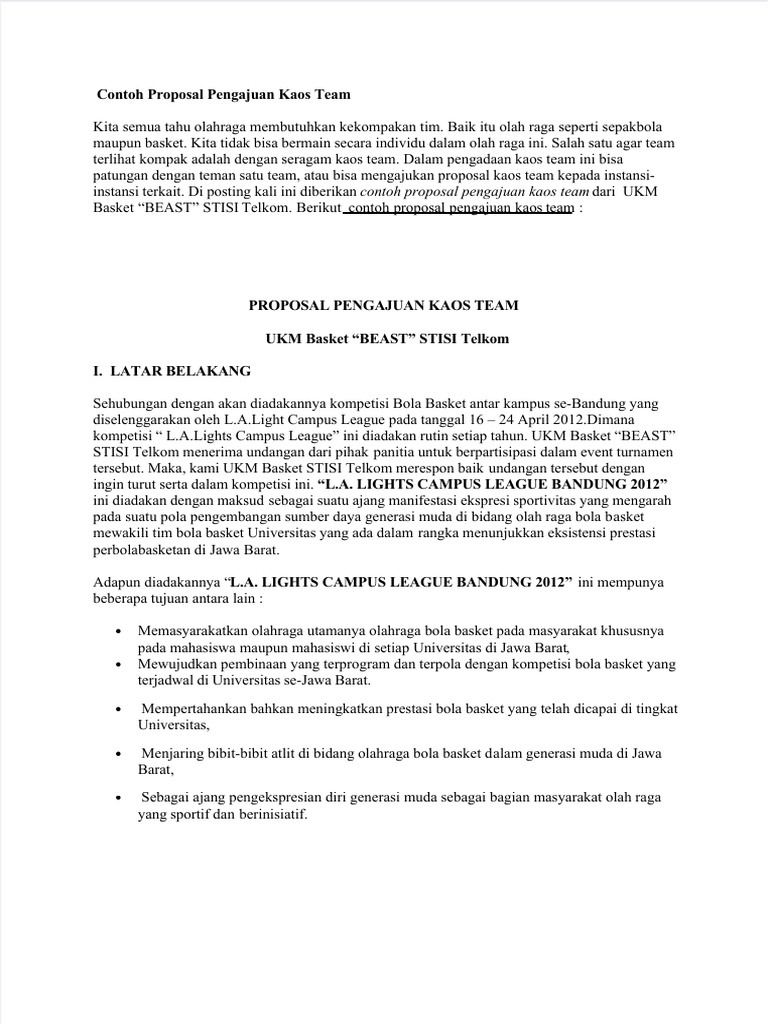 Contoh Proposal Pengajuan Kaos Team

Kita semua tahu olahraga membutuhkan kekompakan tim. Baik itu olah raga seperti sepakbola maupun basket. Kita tidak bisa bermain secara individu dalam olah raga ini. Salah satu agar team terlihat kompak adalah dengan seragam kaos team. Dalam pengadaan kaos team ini bisa patungan dengan teman satu team, atau bisa mengajukan proposal kaos team kepada instansi-instansi terkait. Di posting kali ini diberikan contoh proposal pengajuan kaos team dari UKM Basket “BEAST” STISI Telkom. Berikut contoh proposal pengajuan kaos team :

PROPOSAL PENGAJUAN KAOS TEAM

UKM Basket “BEAST” STISI Telkom

I. LATAR BELAKANG

Sehubungan dengan akan diadakannya kompetisi Bola Basket antar kampus se-Bandung yang diselenggarakan oleh L.A.Light Campus League pada tanggal 16 – 24 April 2012.Dimana kompetisi “ L.A.Lights Campus League” ini diadakan rutin setiap tahun. UKM Basket “BEAST” STISI Telkom menerima undangan dari pihak panitia untuk berpartisipasi dalam event turnamen tersebut. Maka, kami UKM Basket STISI Telkom merespon baik undangan tersebut dengan ingin turut serta dalam kompetisi ini. “L.A. LIGHTS CAMPUS LEAGUE BANDUNG 2012” ini diadakan dengan maksud sebagai suatu ajang manifestasi ekspresi sportivitas yang mengarah pada suatu pola pengembangan sumber daya generasi muda di bidang olah raga bola basket mewakili tim bola basket Universitas yang ada dalam rangka menunjukkan eksistensi prestasi perbolabasketan di Jawa Barat.

Adapun diadakannya “L.A. LIGHTS CAMPUS LEAGUE BANDUNG 2012” ini mempunya beberapa tujuan antara lain :

• Memasyarakatkan olahraga utamanya olahraga bola basket pada masyarakat khususnya pada mahasiswa maupun mahasiswi di setiap Universitas di Jawa Barat,
• Mewujudkan pembinaan yang terprogram dan terpola dengan kompetisi bola basket yang terjadwal di Universitas se-Jawa Barat.
• Mempertahankan bahkan meningkatkan prestasi bola basket yang telah dicapai di tingkat Universitas,
• Menjaring bibit-bibit atlit di bidang olahraga bola basket dalam generasi muda di Jawa Barat,
• Sebagai ajang pengekspresian diri generasi muda sebagai bagian masyarakat olah raga yang sportif dan berinisiatif.